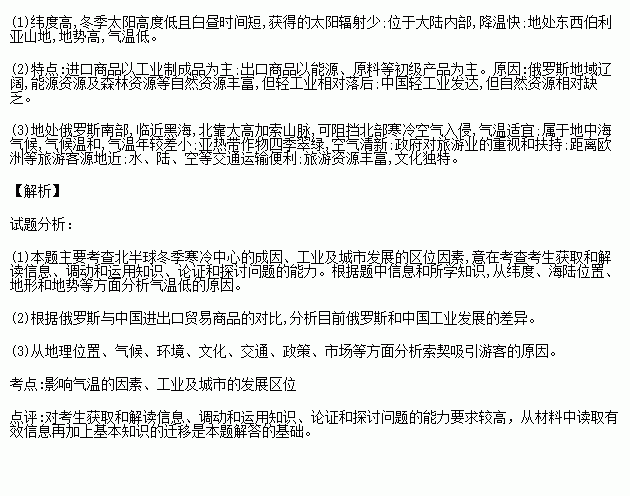 (1)纬度高,冬季太阳高度低且白昼时间短,获得的太阳辐射少:位于大陆内部,降温快:地处东西伯利亚山地,地势高,气温低。

(2)特点:进口商品以工业制成品为主:出口商品以能源、原料等初级产品为主。原因:俄罗斯地域辽阔,能源资源及森林资源等自然资源丰富,但轻工业相对落后:中国轻工业发达,但自然资源相对缺乏。

(3)地处俄罗斯南部,临近黑海,北靠大高加索山脉,可阻挡北部寒冷空气入侵,气温适宜:属于地中海气候,气候温和,气温年较差小:亚热带作物四季翠绿,空气清新:政府对旅游业的重视和扶持:距离欧洲等旅游客源地近:水、陆、空等交通运输便利:旅游资源丰富,文化独特。

【解析】

试题分析:

(1)本题主要考查北半球冬季寒冷中心的成因、工业及城市发展的区位因素,意在考查考生获取和解读信息、调动和运用知识、论证和探讨问题的能力。根据题中信息和所学知识,从纬度、海陆位置、地形和地势等方面分析气温低的原因。

(2)根据俄罗斯与中国进出口贸易商品的对比,分析目前俄罗斯和中国工业发展的差异。

(3)从地理位置、气候、环境、文化、交通、政策、市场等方面分析索契吸引游客的原因。

考点:影响气温的因素、工业及城市的发展区位

点评:对考生获取和解读信息、调动和运用知识、论证和探讨问题的能力要求较高,从材料中读取有效信息再加上基本知识的迁移是本题解答的基础。